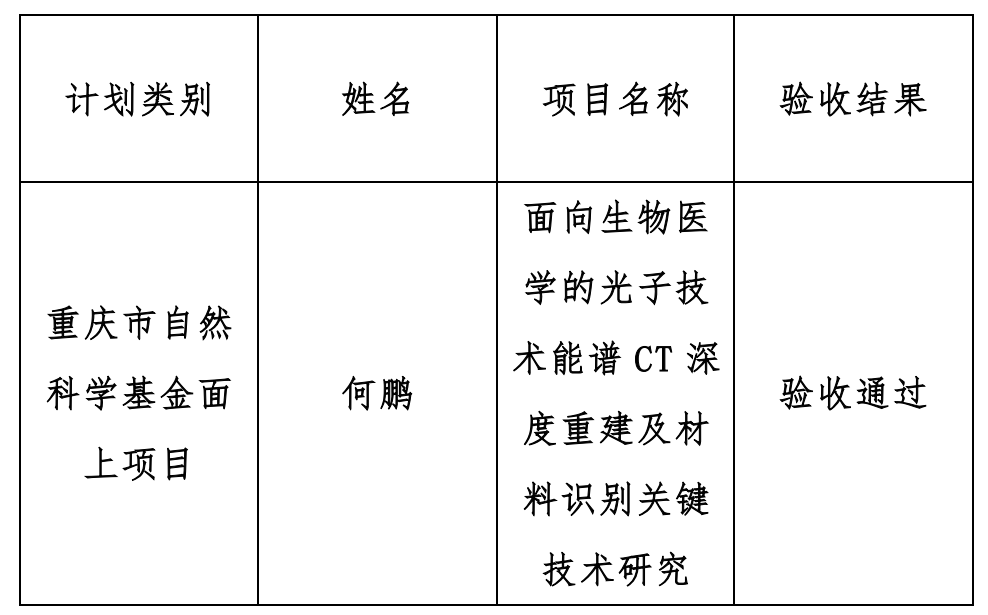 | 计划类别 | 姓名 | 项目名称 | 验收结果 |
|---|---|---|---|
| 重庆市自然科学基金面上项目 | 何鹏 | 面向生物医学的光子技术能谱CT深度重建及材料识别关键技术研究 | 验收通过 |